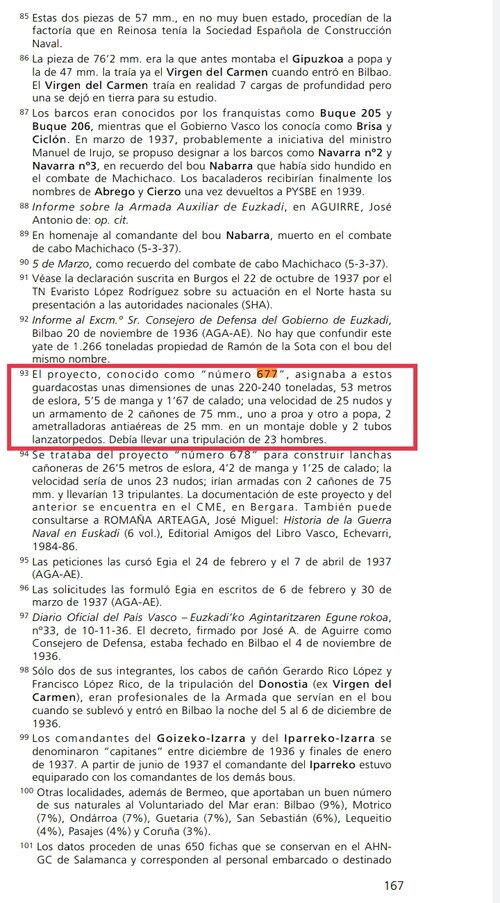 85 Estas dos piezas de 57 mm., en no muy buen estado, procedían de la factoría que en Reinosa tenía la Sociedad Española de Construcción Naval.

86 La pieza de 76'2 mm. era la que antes montaba el Gipuzkoa a popa y la de 47 mm. la traía ya el Virgen del Carmen cuando entró en Bilbao. El Virgen del Carmen traía en realidad 7 cargas de profundidad pero una se dejó en tierra para su estudio.

87 Los barcos eran conocidos por los franquistas como Buque 205 y Buque 206, mientras que el Gobierno Vasco los conocía como Brisa y Ciclón. En marzo de 1937, probablemente a iniciativa del ministro Manuel de Irujo, se propuso designar a los barcos como Navarra nº2 y Navarra nº3, en recuerdo del bou Nabarra que había sido hundido en el combate de Machichaco. Los bacaladeros recibirían finalmente los nombres de Abrego y Cierzo una vez devueltos a PYSBE en 1939.

88 Informe sobre la Armada Auxiliar de Euzkadi, en AGUIRRE, José Antonio de: op. cit.

89 En homenaje al comandante del bou Nabarra, muerto en el combate de cabo Machichaco (5-3-37).

90 5 de Marzo, como recuerdo del combate de cabo Machichaco (5-3-37).

91 Véase la declaración suscrita en Burgos el 22 de octubre de 1937 por el TN Evaristo López Rodríguez sobre su actuación en el Norte hasta su presentación a las autoridades nacionales (SHA).

92 Informe al Excm.º Sr. Consejero de Defensa del Gobierno de Euzkadi, Bilbao 20 de noviembre de 1936 (AGA-AE). No hay que confundir este yate de 1.266 toneladas propiedad de Ramón de la Sota con el bou del mismo nombre.

93 El proyecto, conocido como "número 677", asignaba a estos guardacostas unas dimensiones de unas 220-240 toneladas, 53 metros de eslora, 5'5 de manga y 1'67 de calado; una velocidad de 25 nudos y un armamento de 2 cañones de 75 mm., uno a proa y otro a popa, 2 ametralladoras antiaéreas de 25 mm. en un montaje doble y 2 tubos lanzatorpedos. Debía llevar una tripulación de 23 hombres.

94 Se trataba del proyecto "número 678" para construir lanchas cañoneras de 26'5 metros de eslora, 4'2 de manga y 1'25 de calado; la velocidad sería de unos 23 nudos; irían armadas con 2 cañones de 75 mm. y llevarían 13 tripulantes. La documentación de este proyecto y del anterior se encuentra en el CME, en Bergara. También puede consultarse a ROMAÑA ARTEAGA, José Miguel: Historia de la Guerra Naval en Euskadi (6 vol.), Editorial Amigos del Libro Vasco, Echevarri, 1984-86.

95 Las peticiones las cursó Egia el 24 de febrero y el 7 de abril de 1937 (AGA-AE).

96 Las solicitudes las formuló Egia en escritos de 6 de febrero y 30 de marzo de 1937 (AGA-AE).

97 Diario Oficial del País Vasco – Euzkadi'ko Agintaritzaren Egune rokoa, nº33, de 10-11-36. El decreto, firmado por José A. de Aguirre como Consejero de Defensa, estaba fechado en Bilbao el 4 de noviembre de 1936.

98 Sólo dos de sus integrantes, los cabos de cañón Gerardo Rico López y Francisco López Rico, de la tripulación del Donostia (ex Virgen del Carmen), eran profesionales de la Armada que servían en el bou cuando se sublevó y entró en Bilbao la noche del 5 al 6 de diciembre de 1936.

99 Los comandantes del Goizeko-Izarra y del Iparreko-Izarra se denominaron "capitanes" entre diciembre de 1936 y finales de enero de 1937. A partir de junio de 1937 el comandante del Iparreko estuvo equiparado con los comandantes de los demás bous.

100 Otras localidades, además de Bermeo, que aportaban un buen número de sus naturales al Voluntariado del Mar eran: Bilbao (9%), Motrico (7%), Ondárroa (7%), Guetaria (7%), San Sebastián (6%), Lequeitio (4%), Pasajes (4%) y Coruña (3%).

101 Los datos proceden de unas 650 fichas que se conservan en el AHN-GC de Salamanca y corresponden al personal embarcado o destinado

167